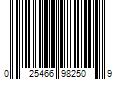 0 25466 98250 9